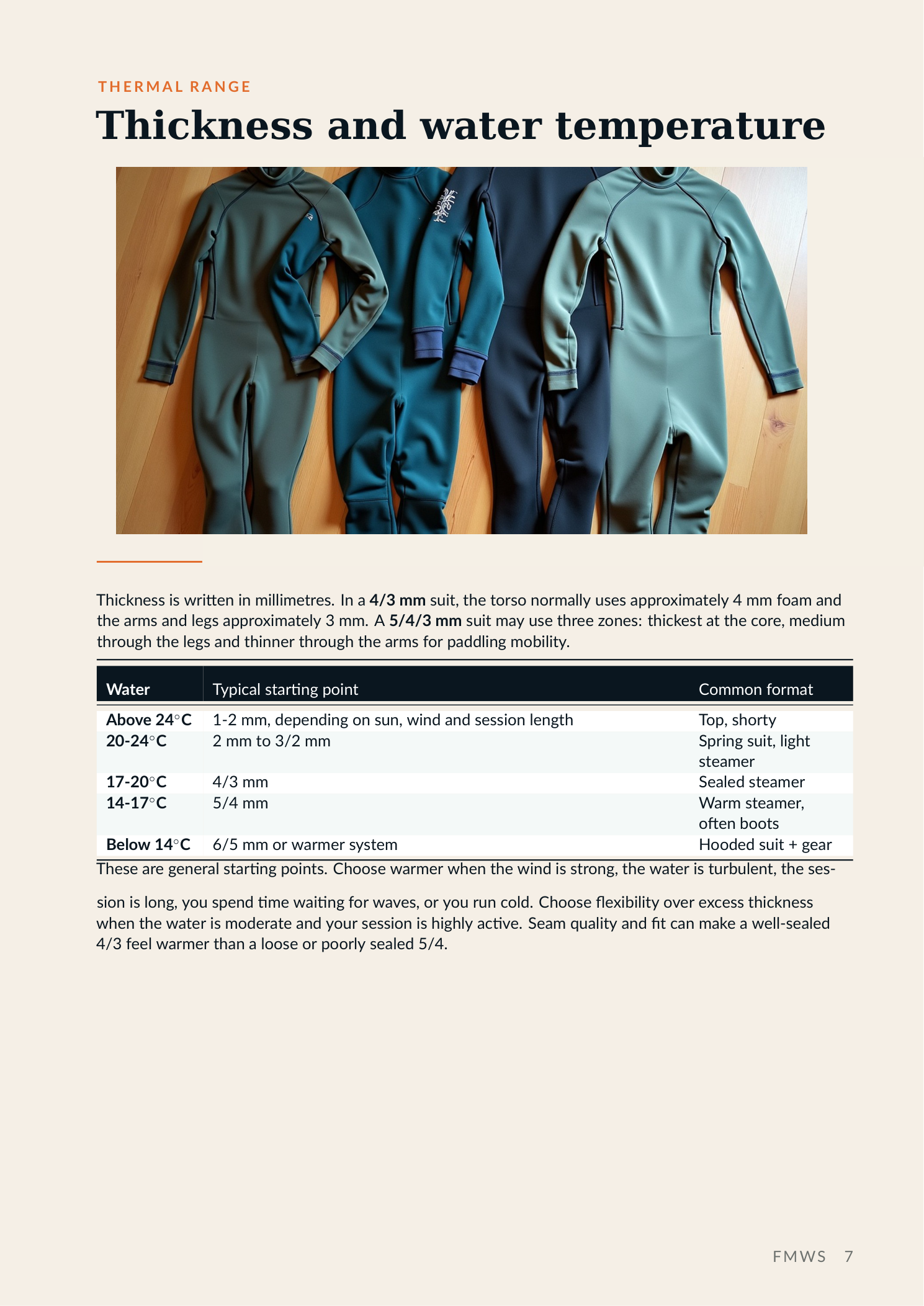 THERMAL RANGE

Thickness and water temperature

Thickness is written in millimetres. In a 4/3 mm suit, the torso normally uses approximately 4 mm foam and the arms and legs approximately 3 mm. A 5/4/3 mm suit may use three zones: thickest at the core, medium through the legs and thinner through the arms for paddling mobility.

| Water | Typical starting point | Common format |
|---|---|---|
| Above 24°C | 1-2 mm, depending on sun, wind and session length | Top, shorty |
| 20-24°C | 2 mm to 3/2 mm | Spring suit, light steamer |
| 17-20°C | 4/3 mm | Sealed steamer |
| 14-17°C | 5/4 mm | Warm steamer, often boots |
| Below 14°C | 6/5 mm or warmer system | Hooded suit + gear |

These are general starting points. Choose warmer when the wind is strong, the water is turbulent, the session is long, you spend time waiting for waves, or you run cold. Choose flexibility over excess thickness when the water is moderate and your session is highly active. Seam quality and fit can make a well-sealed 4/3 feel warmer than a loose or poorly sealed 5/4.

FMWS 7